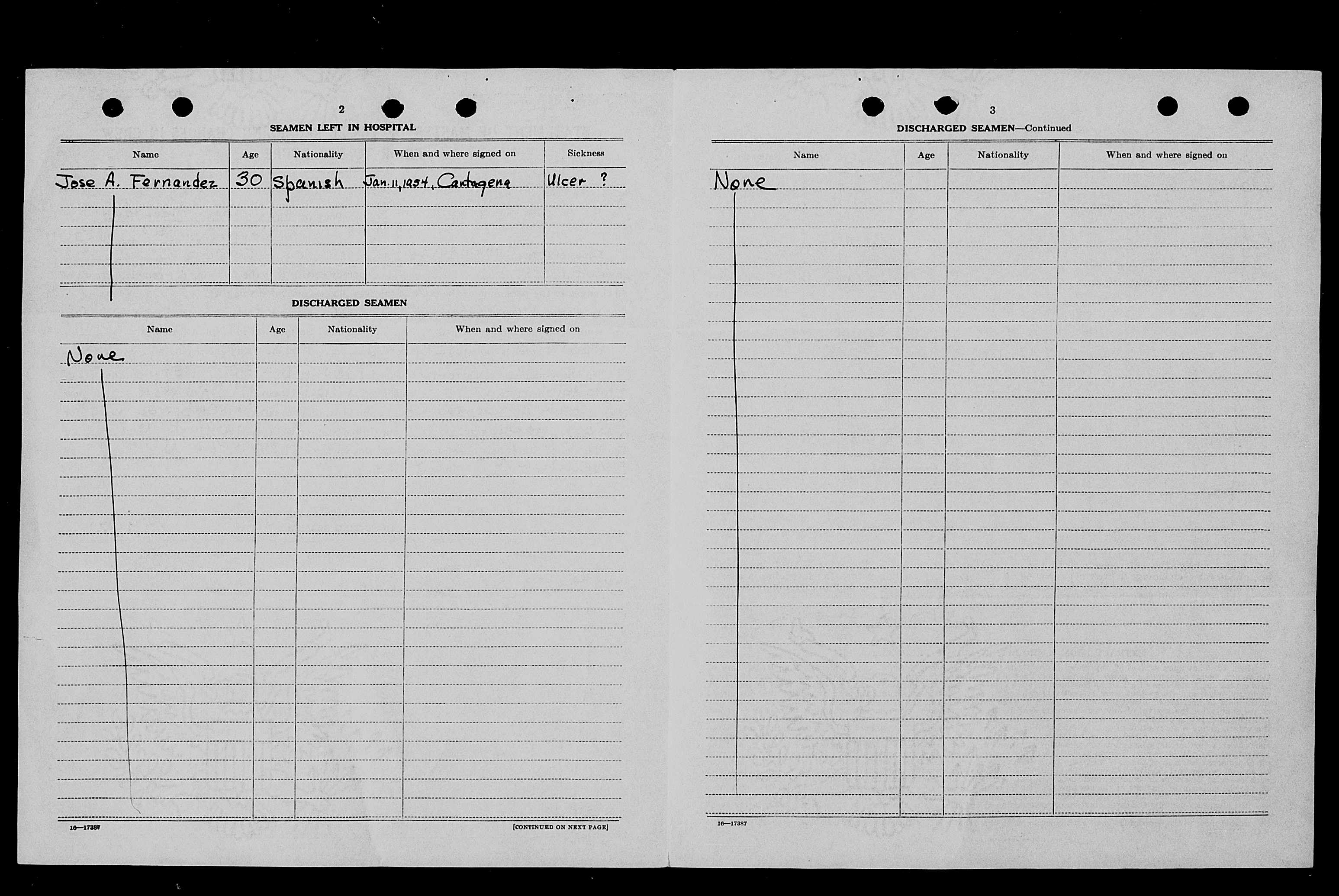 2

SEAMEN LEFT IN HOSPITAL

| Name | Age | Nationality | When and where signed on | Sickness |
|---|---|---|---|---|
| Jose A. Fernandez | 30 | Spanish | Jan. 11, 1954, Cartagena | Ulcer ? |

DISCHARGED SEAMEN

| Name | Age | Nationality | When and where signed on |
|---|---|---|---|
| None | | | |

16—17387

[CONTINUED ON NEXT PAGE]

3

DISCHARGED SEAMEN—Continued

| Name | Age | Nationality | When and where signed on |
|---|---|---|---|
| None | | | |

16—17387